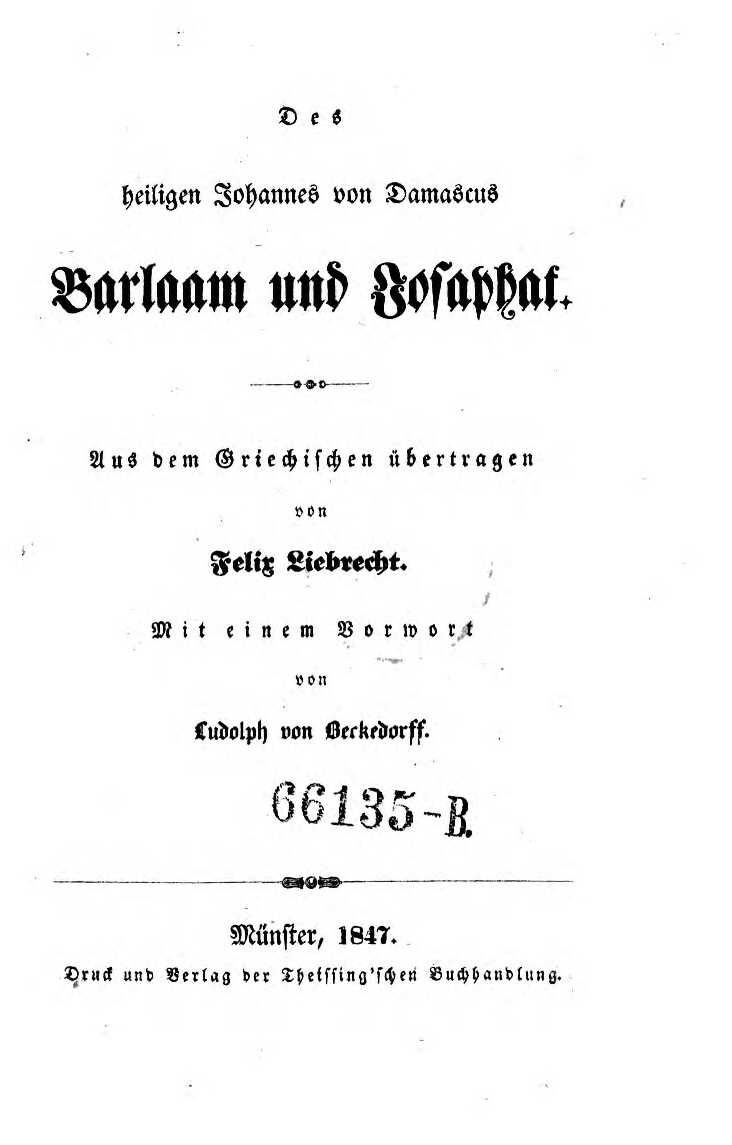 Des

heiligen Johannes von Damascus

Barlaam und Josaphat.

Aus dem Griechischen übertragen

von

Felix Liebrecht.

Mit einem Vorwort

von

Ludolph von Beckedorff.

66135-B.

Münster, 1847.

Druck und Verlag der Theissing'schen Buchhandlung.